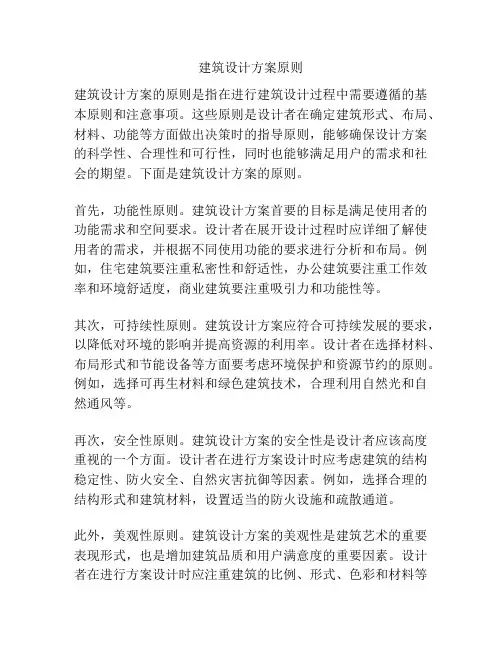 建筑设计方案原则

建筑设计方案的原则是指在进行建筑设计过程中需要遵循的基本原则和注意事项。这些原则是设计者在确定建筑形式、布局、材料、功能等方面做出决策时的指导原则，能够确保设计方案的科学性、合理性和可行性，同时也能够满足用户的需求和社会的期望。下面是建筑设计方案的原则。

首先，功能性原则。建筑设计方案首要的目标是满足使用者的功能需求和空间要求。设计者在展开设计过程时应详细了解使用者的需求，并根据不同使用功能的要求进行分析和布局。例如，住宅建筑要注重私密性和舒适性，办公建筑要注重工作效率和环境舒适度，商业建筑要注重吸引力和功能性等。

其次，可持续性原则。建筑设计方案应符合可持续发展的要求，以降低对环境的影响并提高资源的利用率。设计者在选择材料、布局形式和节能设备等方面要考虑环境保护和资源节约的原则。例如，选择可再生材料和绿色建筑技术，合理利用自然光和自然通风等。

再次，安全性原则。建筑设计方案的安全性是设计者应该高度重视的一个方面。设计者在进行方案设计时应考虑建筑的结构稳定性、防火安全、自然灾害抗御等因素。例如，选择合理的结构形式和建筑材料，设置适当的防火设施和疏散通道。

此外，美观性原则。建筑设计方案的美观性是建筑艺术的重要表现形式，也是增加建筑品质和用户满意度的重要因素。设计者在进行方案设计时应注重建筑的比例、形式、色彩和材料等